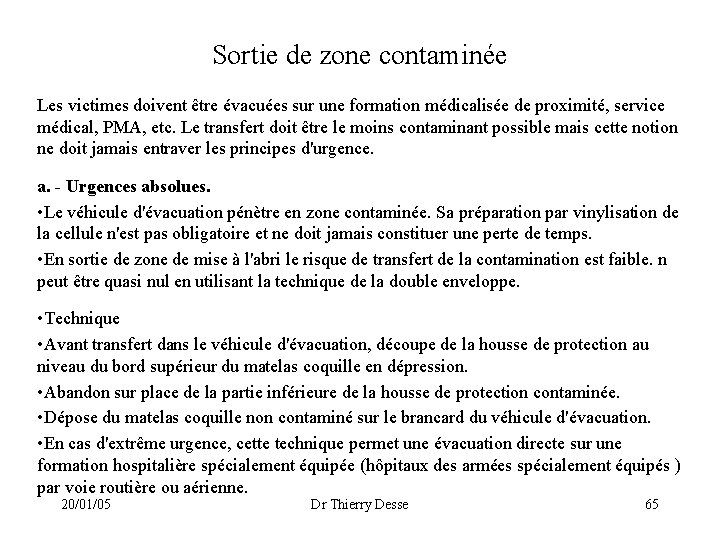 Sortie de zone contaminée

Les victimes doivent être évacuées sur une formation médicalisée de proximité, service médical, PMA, etc. Le transfert doit être le moins contaminant possible mais cette notion ne doit jamais entraver les principes d'urgence.

a. - Urgences absolues.

•Le véhicule d'évacuation pénètre en zone contaminée. Sa préparation par vinylisation de la cellule n'est pas obligatoire et ne doit jamais constituer une perte de temps.

•En sortie de zone de mise à l'abri le risque de transfert de la contamination est faible. n peut être quasi nul en utilisant la technique de la double enveloppe.

•Technique

•Avant transfert dans le véhicule d'évacuation, découpe de la housse de protection au niveau du bord supérieur du matelas coquille en dépression.

•Abandon sur place de la partie inférieure de la housse de protection contaminée.

•Dépose du matelas coquille non contaminé sur le brancard du véhicule d'évacuation.

•En cas d'extrême urgence, cette technique permet une évacuation directe sur une formation hospitalière spécialement équipée (hôpitaux des armées spécialement équipés ) par voie routière ou aérienne.

20/01/05 Dr Thierry Desse 65